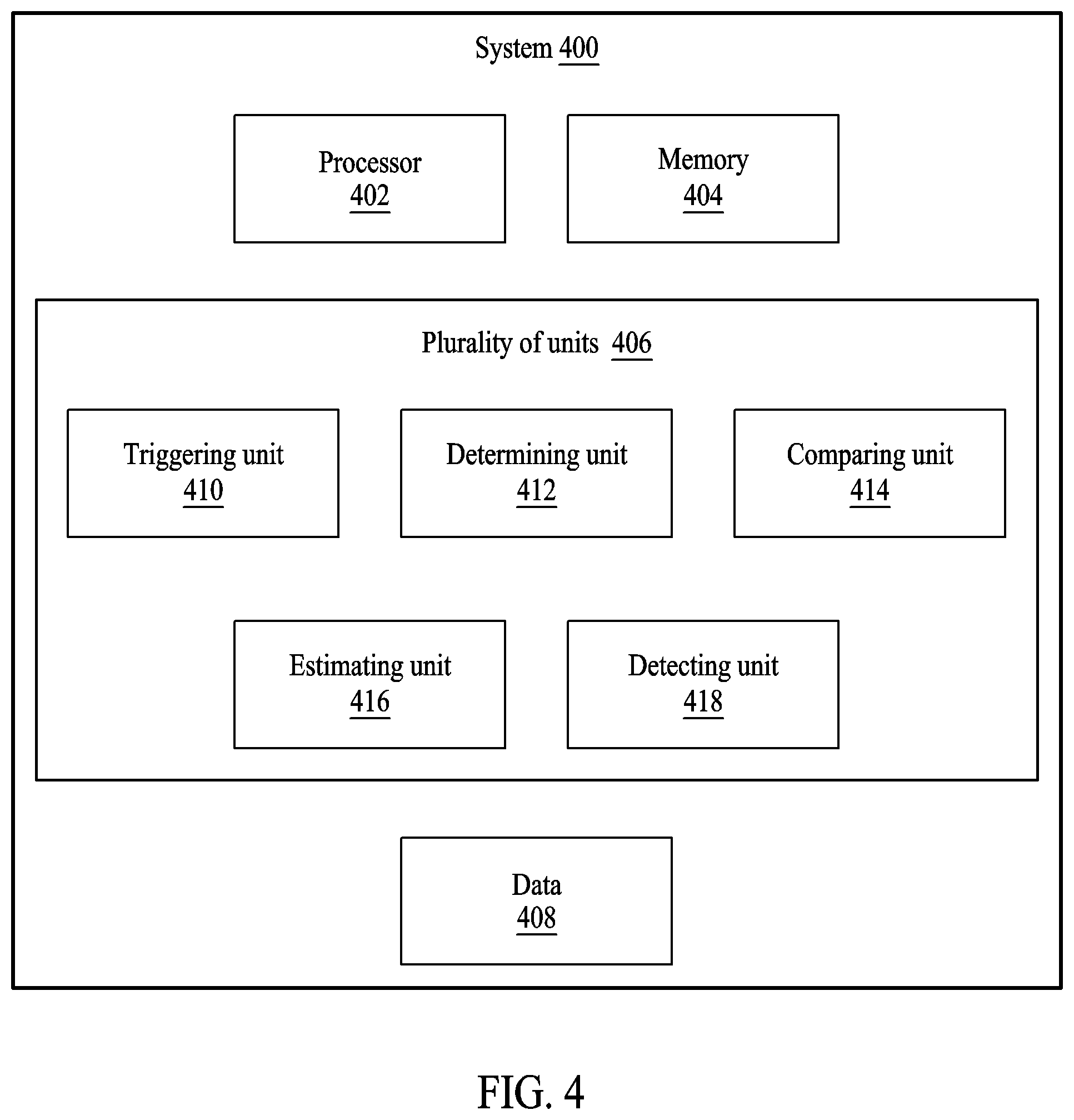 System 400

Processor
402

Memory
404

Plurality of units 406

Triggering unit
410

Determining unit
412

Comparing unit
414

Estimating unit
416

Detecting unit
418

Data
408

FIG. 4